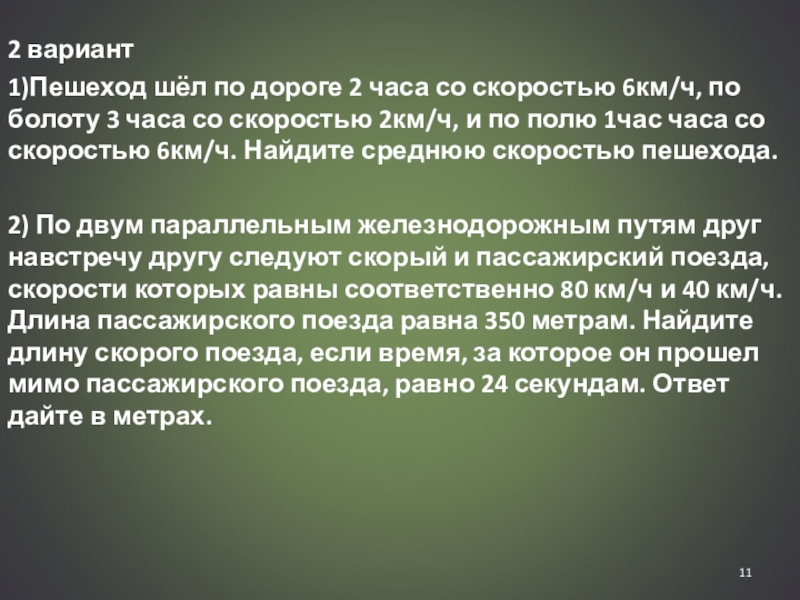 2 вариант

1)Пешеход шёл по дороге 2 часа со скоростью 6км/ч, по болоту 3 часа со скоростью 2км/ч, и по полю 1час часа со скоростью 6км/ч. Найдите среднюю скоростью пешехода.

2) По двум параллельным железнодорожным путям друг навстречу другу следуют скорый и пассажирский поезда, скорости которых равны соответственно 80 км/ч и 40 км/ч. Длина пассажирского поезда равна 350 метрам. Найдите длину скорого поезда, если время, за которое он прошел мимо пассажирского поезда, равно 24 секундам. Ответ дайте в метрах.

11